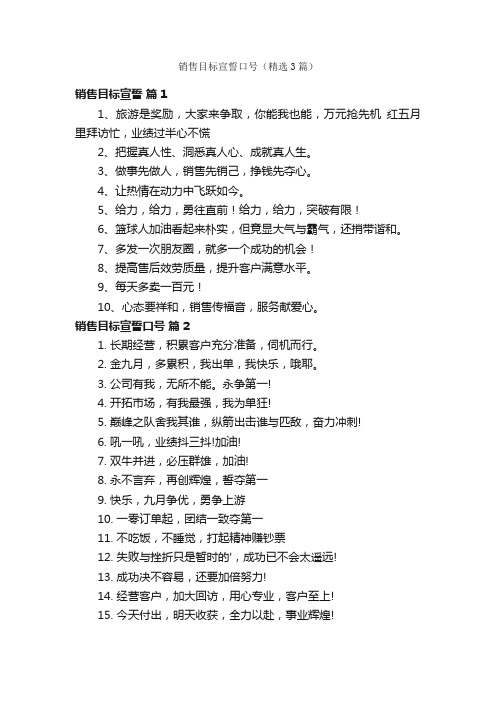 销售目标宣誓口号（精选3篇）

销售目标宣誓 篇1

1、旅游是奖励，大家来争取，你能我也能，万元抢先机 红五月里拜访忙，业绩过半心不慌

2、把握真人性、洞悉真人心、成就真人生。

3、做事先做人，销售先销己，挣钱先夺心。

4、让热情在动力中飞跃如今。

5、给力，给力，勇往直前！给力，给力，突破有限！

6、篮球人加油看起来朴实，但竟显大气与霸气，还捎带谐和。

7、多发一次朋友圈，就多一个成功的机会！

8、提高售后效劳质量，提升客户满意水平。

9、每天多卖一百元！

10、心态要祥和，销售传福音，服务献爱心。

销售目标宣誓口号 篇2

1. 长期经营，积累客户充分准备，伺机而行。

2. 金九月，多累积，我出单，我快乐，哦耶。

3. 公司有我，无所不能。永争第一!

4. 开拓市场，有我最强，我为单狂!

5. 巅峰之队舍我其谁，纵箭出击谁与匹敌，奋力冲刺!

6. 吼一吼，业绩抖三抖!加油!

7. 双牛并进，必压群雄，加油!

8. 永不言弃，再创辉煌，誓夺第一

9. 快乐，九月争优，勇争上游

10. 一零订单起，团结一致夺第一

11. 不吃饭，不睡觉，打起精神赚钞票

12. 失败与挫折只是暂时的'，成功已不会太遥远!

13. 成功决不容易，还要加倍努力!

14. 经营客户，加大回访，用心专业，客户至上!

15. 今天付出，明天收获，全力以赴，事业辉煌!